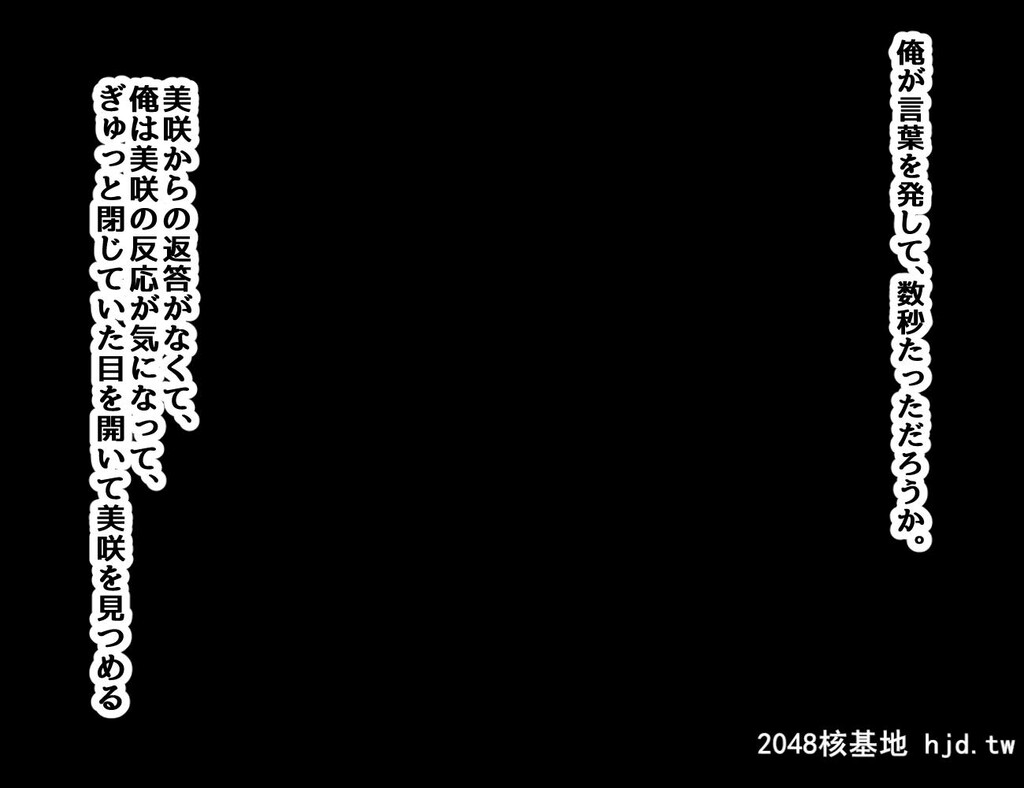 俺が言葉を発して、数秒たっただろうか。

美咲からの返答がなくて、
俺は美咲の反応が気になって、
ぎゅっと閉じていた目を開いて美咲を見つめる

2048核基地 hjd.tw